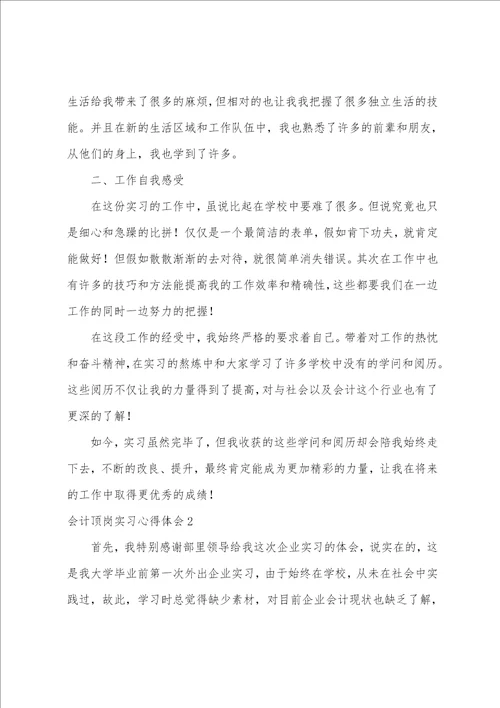 生活给我带来了很多的麻烦，但相对的也让我我把握了很多独立生活的技能。并且在新的生活区域和工作队伍中，我也熟悉了许多的前辈和朋友，从他们的身上，我也学到了许多。

二、工作自我感受

在这份实习的工作中，虽说比起在学校中要难了很多。但说究竟也只是细心和急躁的比拼！仅仅是一个最简洁的表单，假如肯下功夫，就肯定能做好！但假如散散渐渐的去对待，就很简单消失错误。其次在工作中也有许多的技巧和方法能提高我的工作效率和精确性，这些都要我们在一边工作的同时一边努力的把握！

在这段工作的经受中，我始终严格的要求着自己。带着对工作的热忱和奋斗精神，在实习的熬炼中和大家学习了许多学校中没有的学问和阅历。这些阅历不仅让我的力量得到了提高，对与社会以及会计这个行业也有了更深的了解！

如今，实习虽然完毕了，但我收获的这些学问和阅历却会陪我始终走下去，不断的改良、提升，最终肯定能成为更加精彩的力量，让我在将来的工作中取得更优秀的成绩！

会计顶岗实习心得体会2

首先，我特别感谢部里领导给我这次企业实习的体会，说实在的，这是我大学毕业前第一次外出企业实习，由于始终在学校，从未在社会中实践过，故此，学习时总觉得缺少素材，对目前企业会计现状也缺乏了解，